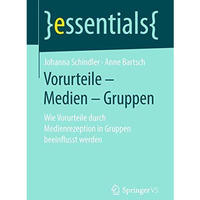 }essentials{

Johanna Schindler · Anne Bartsch

Vorurteile – Medien – Gruppen

Wie Vorurteile durch Medienrezeption in Gruppen beeinflusst werden

Springer VS